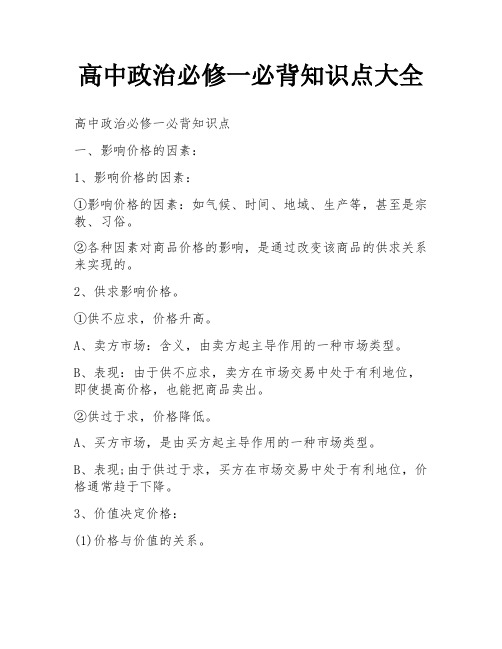 高中政治必修一必背知识点大全

高中政治必修一必背知识点

一、影响价格的因素：

1、影响价格的因素：

①影响价格的因素：如气候、时间、地域、生产等，甚至是宗教、习俗。

②各种因素对商品价格的影响，是通过改变该商品的供求关系来实现的。

2、供求影响价格。

①供不应求，价格升高。

A、卖方市场：含义，由卖方起主导作用的一种市场类型。

B、表现：由于供不应求，卖方在市场交易中处于有利地位，即使提高价格，也能把商品卖出。

②供过于求，价格降低。

A、买方市场，是由买方起主导作用的一种市场类型。

B、表现;由于供过于求，买方在市场交易中处于有利地位，价格通常趋于下降。

3、价值决定价格：

(1)价格与价值的关系。